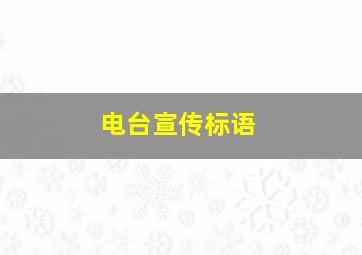 电台宣传标语